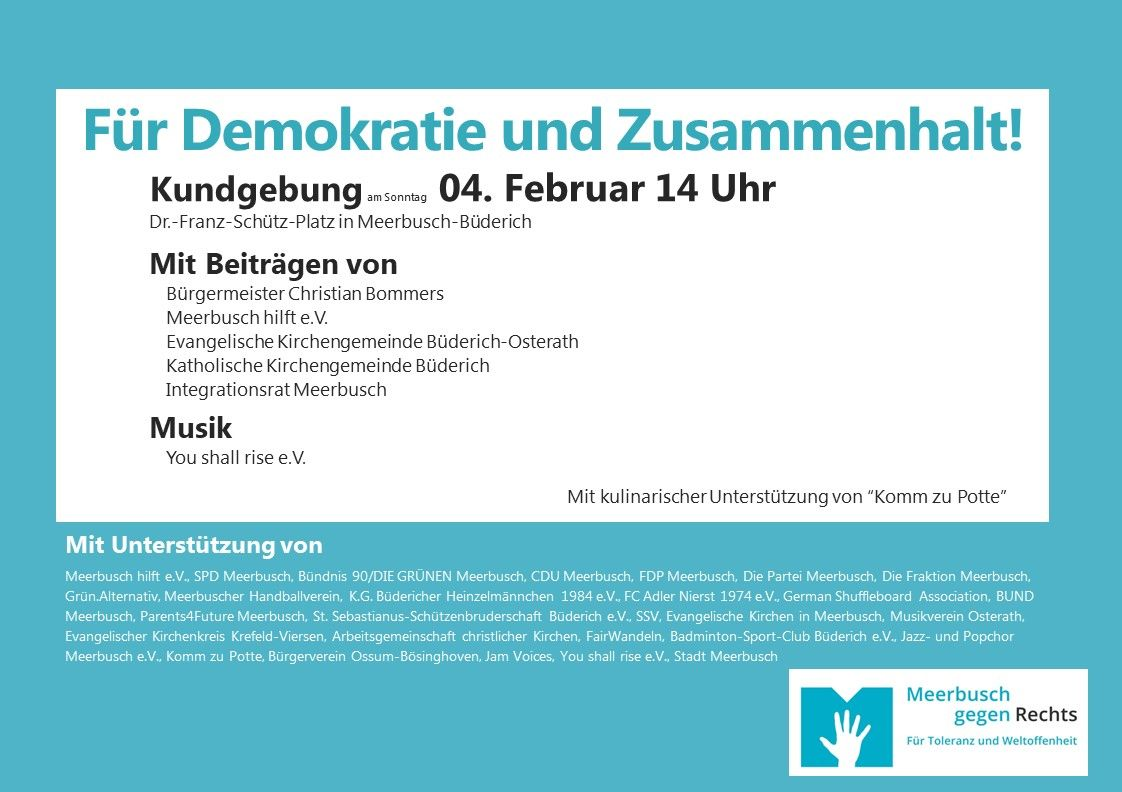 Für Demokratie und Zusammenhalt!

Kundgebung am Sonntag 04. Februar 14 Uhr
Dr.-Franz-Schütz-Platz in Meerbusch-Büderich

Mit Beiträgen von
Bürgermeister Christian Bommers
Meerbusch hilft e.V.
Evangelische Kirchengemeinde Büderich-Osterath
Katholische Kirchengemeinde Büderich
Integrationsrat Meerbusch

Musik
You shall rise e.V.

Mit kulinarischer Unterstützung von "Komm zu Potte"

Mit Unterstützung von

Meerbusch hilft e.V., SPD Meerbusch, Bündnis 90/DIE GRÜNEN Meerbusch, CDU Meerbusch, FDP Meerbusch, Die Partei Meerbusch, Die Fraktion Meerbusch, Grün.Alternativ, Meerbuscher Handballverein, K.G. Büdericher Heinzelmännchen 1984 e.V., FC Adler Nierst 1974 e.V., German Shuffleboard Association, BUND Meerbusch, Parents4Future Meerbusch, St. Sebastianus-Schützenbruderschaft Büderich e.V., SSV, Evangelische Kirchen in Meerbusch, Musikverein Osterath, Evangelischer Kirchenkreis Krefeld-Viersen, Arbeitsgemeinschaft christlicher Kirchen, FairWandeln, Badminton-Sport-Club Büderich e.V., Jazz- und Popchor Meerbusch e.V., Komm zu Potte, Bürgerverein Ossum-Bösinghoven, Jam Voices, You shall rise e.V., Stadt Meerbusch

Meerbusch
gegen Rechts
Für Toleranz und Weltoffenheit